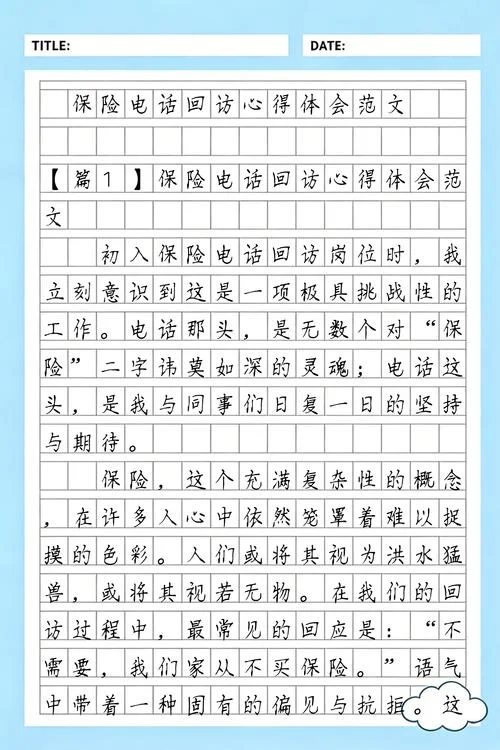 TITLE:

DATE:

保险电话回访心得体会范文

【篇1】保险电话回访心得体会范文

初入保险电话回访岗位时，我立刻意识到这是一项极具挑战性的工作。电话那头，是无数个对“保险”二字讳莫如深的灵魂；电话这头，是我与同事们日复一日的坚持与期待。

保险，这个充满复杂性的概念，在许多人心中依然笼罩着难以捉摸的色彩。人们或将其视为洪水猛兽，或将其视若无物。在我们的回访过程中，最常见的回应是：“不需要，我们家从不买保险。”语气中带着一种固有的偏见与抗拒。这